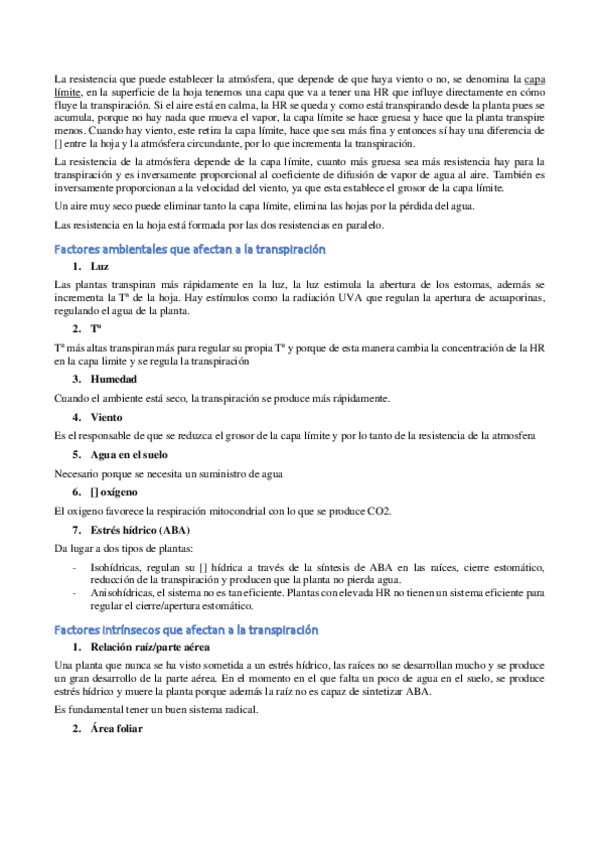 La resistencia que puede establecer la atmósfera, que depende de que haya viento o no, se denomina la capa límite, en la superficie de la hoja tenemos una capa que va a tener una HR que influye directamente en cómo fluye la transpiración. Si el aire está en calma, la HR se queda y como está transpirando desde la planta pues se acumula, porque no hay nada que mueva el vapor, la capa límite se hace gruesa y hace que la planta transpire menos. Cuando hay viento, este retira la capa límite, hace que sea más fina y entonces sí hay una diferencia de [] entre la hoja y la atmósfera circundante, por lo que incrementa la transpiración.

La resistencia de la atmósfera depende de la capa límite, cuanto más gruesa sea más resistencia hay para la transpiración y es inversamente proporcional al coeficiente de difusión de vapor de agua al aire. También es inversamente proporcionan a la velocidad del viento, ya que esta establece el grosor de la capa límite.

Un aire muy seco puede eliminar tanto la capa límite, elimina las hojas por la pérdida del agua.

Las resistencia en la hoja está formada por las dos resistencias en paralelo.

Factores ambientales que afectan a la transpiración

1. Luz

Las plantas transpiran más rápidamente en la luz, la luz estimula la abertura de los estomas, además se incrementa la Tª de la hoja. Hay estímulos como la radiación UVA que regulan la apertura de acuaporinas, regulando el agua de la planta.

2. Tª

Tª más altas transpiran más para regular su propia Tª y porque de esta manera cambia la concentración de la HR en la capa límite y se regula la transpiración

3. Humedad

Cuando el ambiente está seco, la transpiración se produce más rápidamente.

4. Viento

Es el responsable de que se reduzca el grosor de la capa límite y por lo tanto de la resistencia de la atmosfera

5. Agua en el suelo

Necesario porque se necesita un suministro de agua

6. [] oxígeno

El oxígeno favorece la respiración mitocondrial con lo que se produce CO2.

7. Estrés hídrico (ABA)

Da lugar a dos tipos de plantas:

- Isohídricas, regulan su [] hídrica a través de la síntesis de ABA en las raíces, cierre estomático, reducción de la transpiración y producen que la planta no pierda agua.
- Anisohídricas, el sistema no es tan eficiente. Plantas con elevada HR no tienen un sistema eficiente para regular el cierre/apertura estomático.

Factores intrínsecos que afectan a la transpiración

1. Relación raíz/parte aérea

Una planta que nunca se ha visto sometida a un estrés hídrico, las raíces no se desarrollan mucho y se produce un gran desarrollo de la parte aérea. En el momento en el que falta un poco de agua en el suelo, se produce estrés hídrico y muere la planta porque además la raíz no es capaz de sintetizar ABA.

Es fundamental tener un buen sistema radical.

2. Área foliar